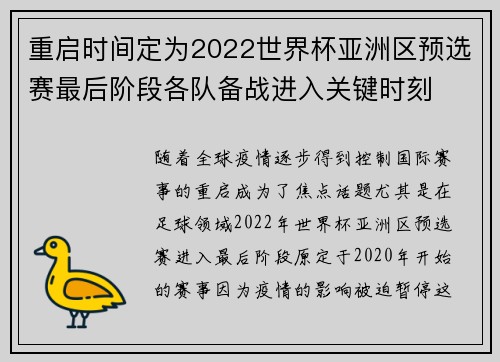 重启时间定为2022世界杯亚洲区预选赛最后阶段各队备战进入关键时刻

随着全球疫情逐步得到控制国际赛事的重启成为了焦点话题尤其是在足球领域2022年世界杯亚洲区预选赛进入最后阶段原定于2020年开始的赛事因为疫情的影响被迫暂停这